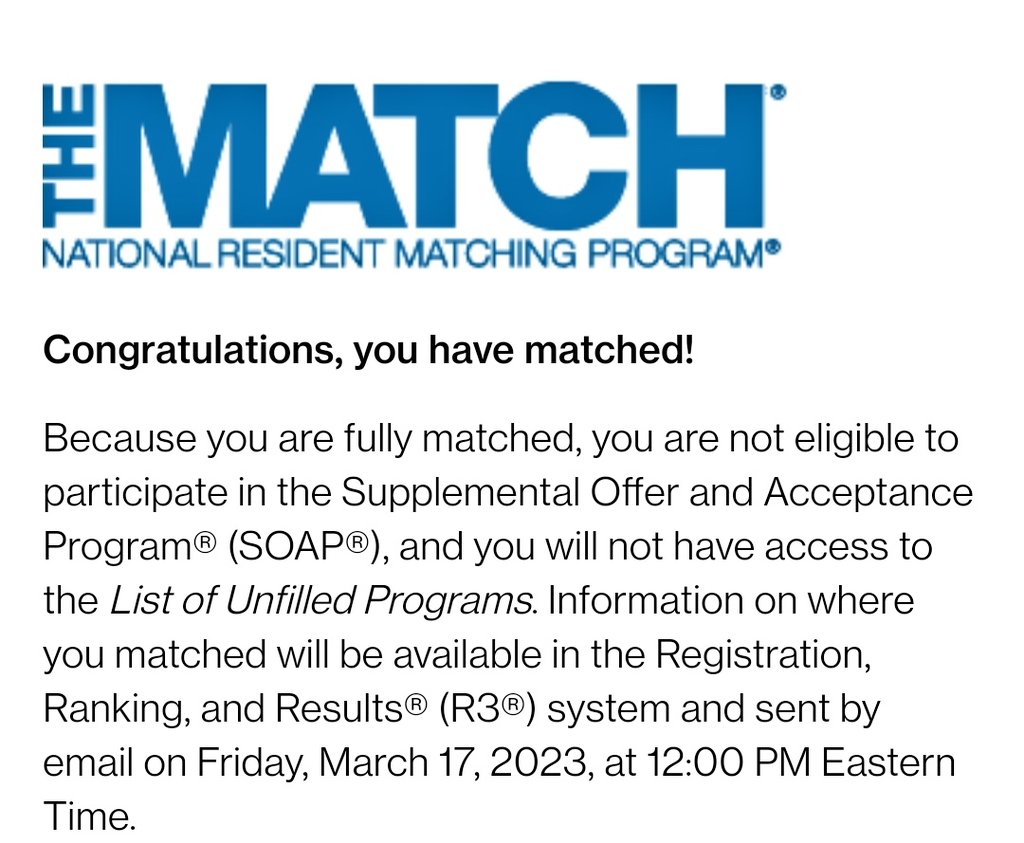 THE MATCH®
NATIONAL RESIDENT MATCHING PROGRAM®

Congratulations, you have matched!

Because you are fully matched, you are not eligible to participate in the Supplemental Offer and Acceptance Program® (SOAP®), and you will not have access to the List of Unfilled Programs. Information on where you matched will be available in the Registration, Ranking, and Results® (R3®) system and sent by email on Friday, March 17, 2023, at 12:00 PM Eastern Time.